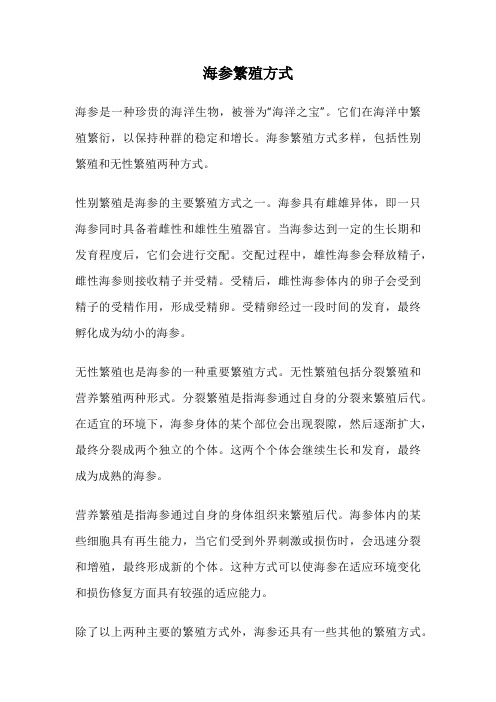 海参繁殖方式

海参是一种珍贵的海洋生物，被誉为“海洋之宝”。它们在海洋中繁殖繁衍，以保持种群的稳定和增长。海参繁殖方式多样，包括性别繁殖和无性繁殖两种方式。

性别繁殖是海参的主要繁殖方式之一。海参具有雌雄异体，即一只海参同时具备着雌性和雄性生殖器官。当海参达到一定的生长期和发育程度后，它们会进行交配。交配过程中，雄性海参会释放精子，雌性海参则接收精子并受精。受精后，雌性海参体内的卵子会受到精子的受精作用，形成受精卵。受精卵经过一段时间的发育，最终孵化成为幼小的海参。

无性繁殖也是海参的一种重要繁殖方式。无性繁殖包括分裂繁殖和营养繁殖两种形式。分裂繁殖是指海参通过自身的分裂来繁殖后代。在适宜的环境下，海参身体的某个部位会出现裂隙，然后逐渐扩大，最终分裂成两个独立的个体。这两个个体会继续生长和发育，最终成为成熟的海参。

营养繁殖是指海参通过自身的身体组织来繁殖后代。海参体内的某些细胞具有再生能力，当它们受到外界刺激或损伤时，会迅速分裂和增殖，最终形成新的个体。这种方式可以使海参在适应环境变化和损伤修复方面具有较强的适应能力。

除了以上两种主要的繁殖方式外，海参还具有一些其他的繁殖方式。